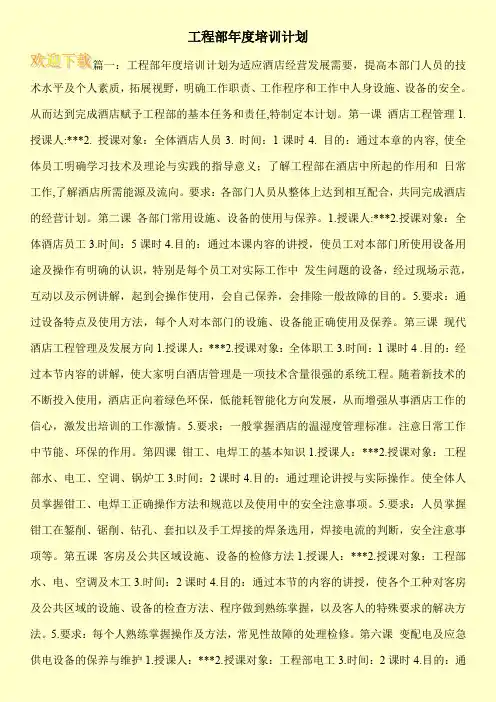 工程部年度培训计划

欢迎下载 篇一：工程部年度培训计划为适应酒店经营发展需要，提高本部门人员的技术水平及个人素质，拓展视野，明确工作职责、工作程序和工作中人身设施、设备的安全。从而达到完成酒店赋予工程部的基本任务和责任,特制定本计划。第一课 酒店工程管理 1.授课人:***2. 授课对象：全体酒店人员 3. 时间：1 课时 4. 目的：通过本章的内容, 使全体员工明确学习技术及理论与实践的指导意义：了解工程部在酒店中所起的作用和 日常工作,了解酒店所需能源及流向。要求：各部门人员从整体上达到相互配合，共同完成酒店的经营计划。第二课 各部门常用设施、设备的使用与保养。1.授课人:***2.授课对象：全体酒店员工 3.时间：5 课时 4.目的：通过本课内容的讲授，使员工对本部门所使用设备用途及操作有明确的认识，特别是每个员工对实际工作中 发生问题的设备，经过现场示范，互动以及示例讲解，起到会操作使用，会自己保养，会排除一般故障的目的。5.要求：通过设备特点及使用方法，每个人对本部门的设施、设备能正确使用及保养。第三课 现代酒店工程管理及发展方向 1.授课人：***2.授课对象：全体职工 3.时间：1 课时 4 .目的：经过本节内容的讲解，使大家明白酒店管理是一项技术含量很强的系统工程。随着新技术的不断投入使用，酒店正向着绿色环保，低能耗智能化方向发展，从而增强从事酒店工作的信心，激发出培训的工作激情。5.要求：一般掌握酒店的温湿度管理标准。注意日常工作中节能、环保的作用。第四课 钳工、电焊工的基本知识 1.授课人：***2.授课对象：工程部水、电工、空调、锅炉工 3.时间：2 课时 4.目的：通过理论讲授与实际操作。使全体人员掌握钳工、电焊工正确操作方法和规范以及使用中的安全注意事项。5.要求：人员掌握钳工在錾削、锯削、钻孔、套扣以及手工焊接的焊条选用，焊接电流的判断，安全注意事项等。第五课 客房及公共区域设施、设备的检修方法 1.授课人：***2.授课对象：工程部水、电、空调及木工 3.时间：2 课时 4.目的：通过本节的内容的讲授，使各个工种对客房及公共区域的设施、设备的检查方法、程序做到熟练掌握，以及客人的特殊要求的解决方法。5.要求：每个人熟练掌握操作及方法，常见性故障的处理检修。第六课 变配电及应急供电设备的保养与维护 1.授课人：***2.授课对象：工程部电工 3.时间：2 课时 4.目的：通